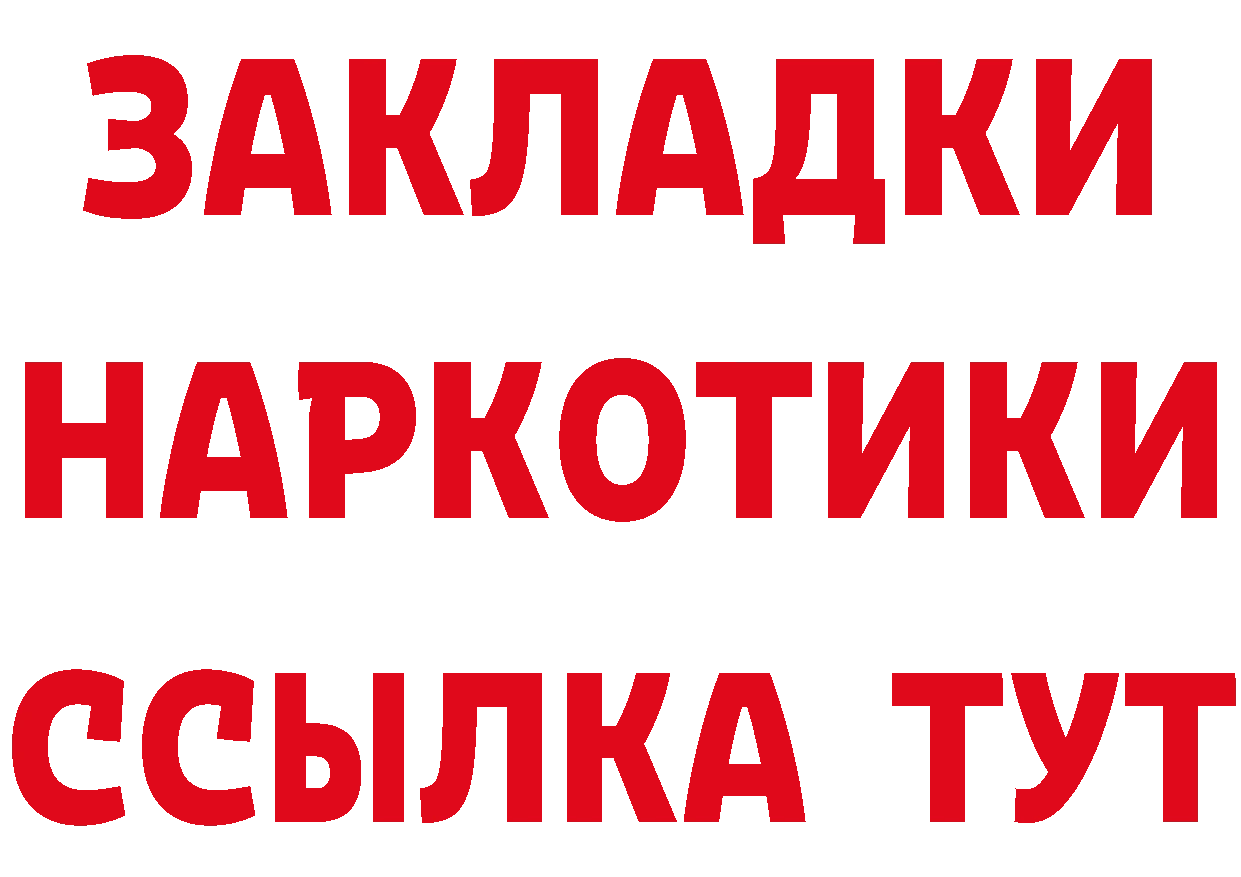 ЗАКЛАДКИ
НАРКОТИКИ
ССЫЛКА ТУТ